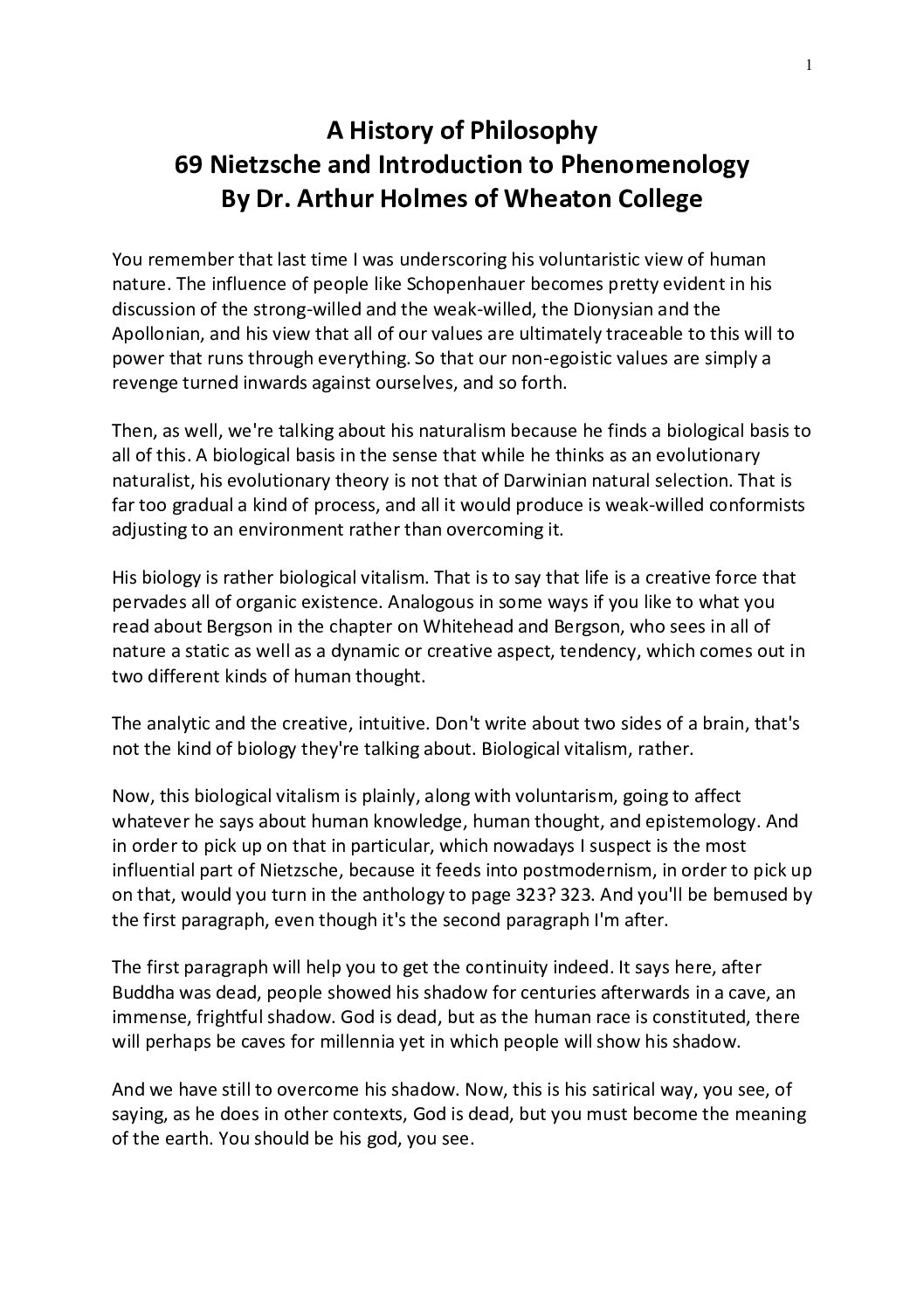 1

A History of Philosophy
69 Nietzsche and Introduction to Phenomenology
By Dr. Arthur Holmes of Wheaton College

You remember that last time I was underscoring his voluntaristic view of human nature. The influence of people like Schopenhauer becomes pretty evident in his discussion of the strong-willed and the weak-willed, the Dionysian and the Apollonian, and his view that all of our values are ultimately traceable to this will to power that runs through everything. So that our non-egoistic values are simply a revenge turned inwards against ourselves, and so forth.

Then, as well, we're talking about his naturalism because he finds a biological basis to all of this. A biological basis in the sense that while he thinks as an evolutionary naturalist, his evolutionary theory is not that of Darwinian natural selection. That is far too gradual a kind of process, and all it would produce is weak-willed conformists adjusting to an environment rather than overcoming it.

His biology is rather biological vitalism. That is to say that life is a creative force that pervades all of organic existence. Analogous in some ways if you like to what you read about Bergson in the chapter on Whitehead and Bergson, who sees in all of nature a static as well as a dynamic or creative aspect, tendency, which comes out in two different kinds of human thought.

The analytic and the creative, intuitive. Don't write about two sides of a brain, that's not the kind of biology they're talking about. Biological vitalism, rather.

Now, this biological vitalism is plainly, along with voluntarism, going to affect whatever he says about human knowledge, human thought, and epistemology. And in order to pick up on that in particular, which nowadays I suspect is the most influential part of Nietzsche, because it feeds into postmodernism, in order to pick up on that, would you turn in the anthology to page 323? 323. And you'll be bemused by the first paragraph, even though it's the second paragraph I'm after.

The first paragraph will help you to get the continuity indeed. It says here, after Buddha was dead, people showed his shadow for centuries afterwards in a cave, an immense, frightful shadow. God is dead, but as the human race is constituted, there will perhaps be caves for millennia yet in which people will show his shadow.

And we have still to overcome his shadow. Now, this is his satirical way, you see, of saying, as he does in other contexts, God is dead, but you must become the meaning of the earth. You should be his god, you see.